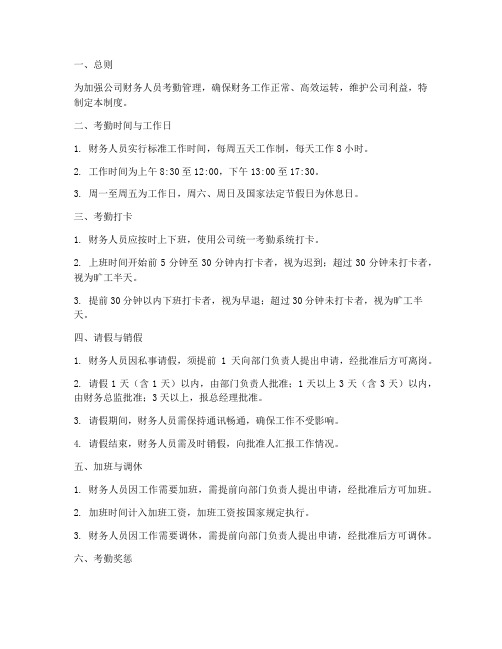 一、总则

为加强公司财务人员考勤管理，确保财务工作正常、高效运转，维护公司利益，特制定本制度。

二、考勤时间与工作日

1. 财务人员实行标准工作时间，每周五天工作制，每天工作 8 小时。

2. 工作时间为上午 8:30 至 12:00，下午 13:00 至 17:30。

3. 周一至周五为工作日，周六、周日及国家法定节假日为休息日。

三、考勤打卡

1. 财务人员应按时上下班，使用公司统一考勤系统打卡。

2. 上班时间开始前 5 分钟至 30 分钟内打卡者，视为迟到；超过 30 分钟未打卡者，视为旷工半天。

3. 提前 30 分钟以内下班打卡者，视为早退；超过 30 分钟未打卡者，视为旷工半天。

四、请假与销假

1. 财务人员因私事请假，须提前 1 天向部门负责人提出申请，经批准后方可离岗。

2. 请假 1 天（含 1 天）以内，由部门负责人批准；1 天以上 3 天（含 3 天）以内，由财务总监批准；3 天以上，报总经理批准。

3. 请假期间，财务人员需保持通讯畅通，确保工作不受影响。

4. 请假结束，财务人员需及时销假，向批准人汇报工作情况。

五、加班与调休

1. 财务人员因工作需要加班，需提前向部门负责人提出申请，经批准后方可加班。

2. 加班时间计入加班工资，加班工资按国家规定执行。

3. 财务人员因工作需要调休，需提前向部门负责人提出申请，经批准后方可调休。

六、考勤奖惩